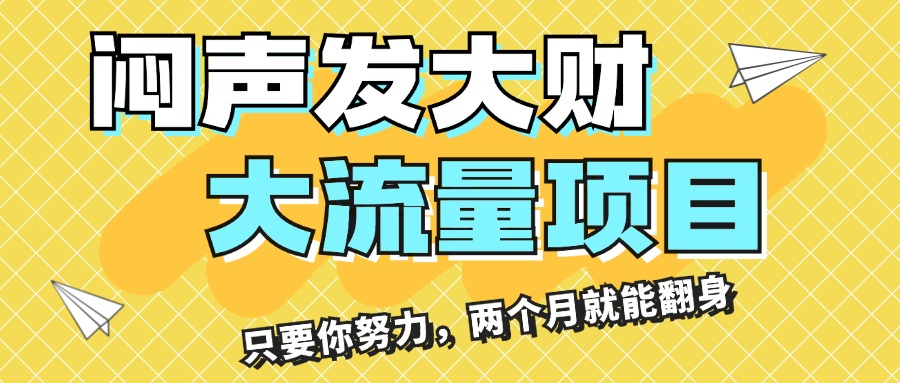 闷声发大财
大流量项目
只要你努力，两个月就能翻身